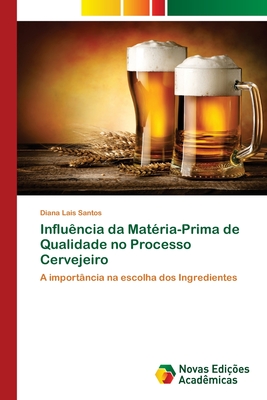 Diana Lais Santos

Influência da Matéria-Prima de Qualidade no Processo Cervejeiro

A importância na escolha dos Ingredientes

Novas Edições Acadêmicas